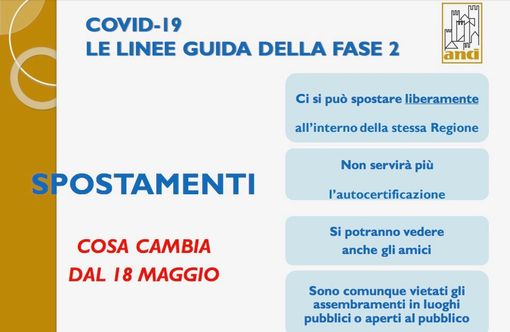 COVID-19
LE LINEE GUIDA DELLA FASE 2

anci

SPOSTAMENTI

COSA CAMBIA
DAL 18 MAGGIO

Ci si può spostare liberamente all'interno della stessa Regione

Non servirà più l'autocertificazione

Si potranno vedere anche gli amici

Sono comunque vietati gli assembramenti in luoghi pubblici o aperti al pubblico